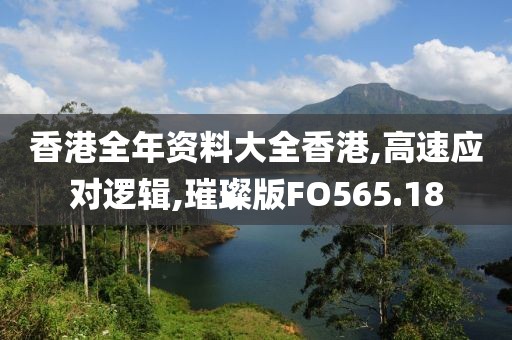 香港全年资料大全香港,高速应对逻辑,璀璨版FO565.18